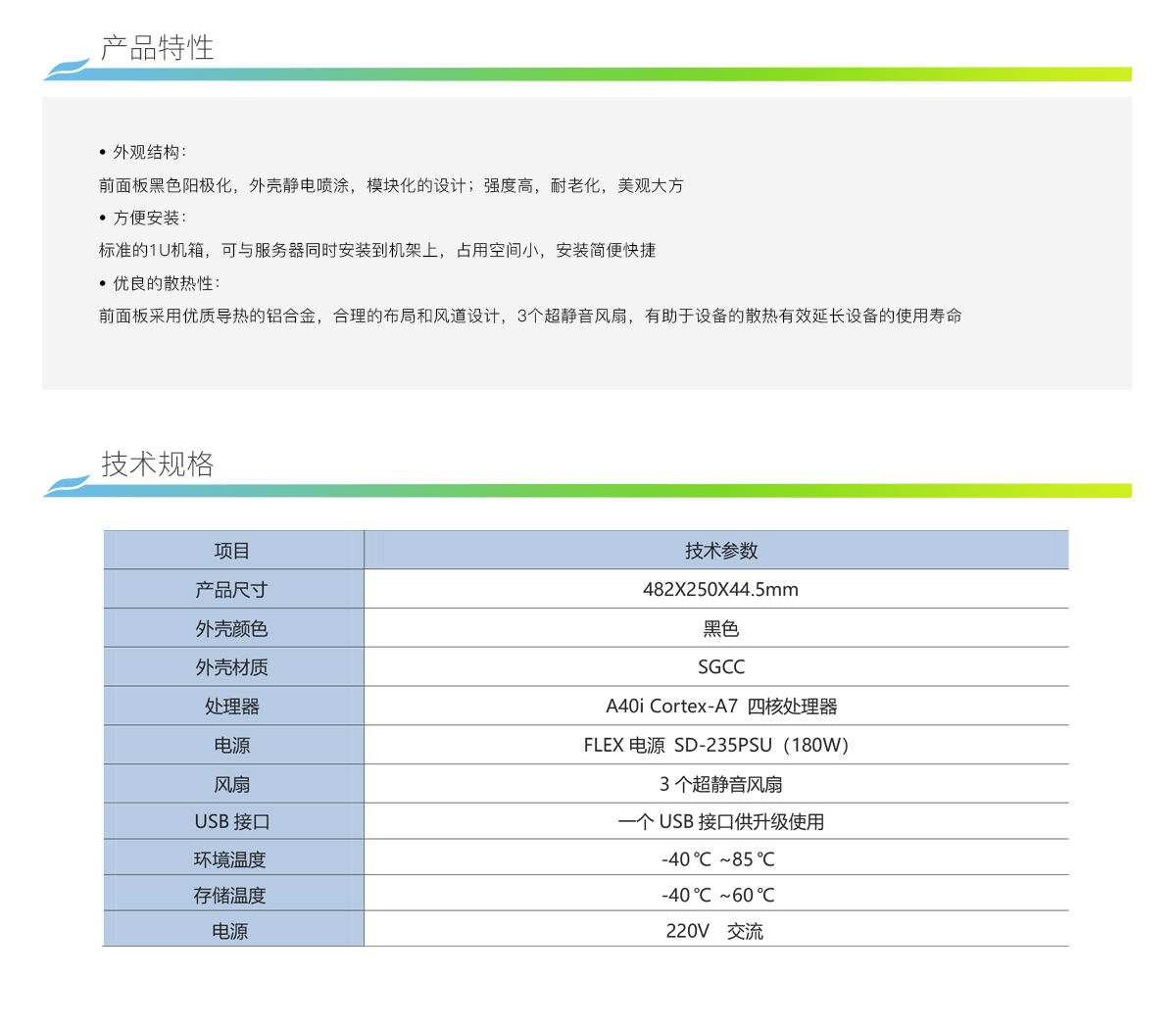 产品特性

• 外观结构：

前面板黑色阳极化，外壳静电喷涂，模块化的设计；强度高，耐老化，美观大方

• 方便安装：

标准的1U机箱，可与服务器同时安装到机架上，占用空间小，安装简便快捷

• 优良的散热性：

前面板采用优质导热的铝合金，合理的布局和风道设计，3个超静音风扇，有助于设备的散热有效延长设备的使用寿命

技术规格

| 项目 | 技术参数 |
|---|---|
| 产品尺寸 | 482X250X44.5mm |
| 外壳颜色 | 黑色 |
| 外壳材质 | SGCC |
| 处理器 | A40i Cortex-A7 四核处理器 |
| 电源 | FLEX电源 SD-235PSU（180W） |
| 风扇 | 3个超静音风扇 |
| USB接口 | 一个USB接口供升级使用 |
| 环境温度 | -40℃ ~85℃ |
| 存储温度 | -40℃ ~60℃ |
| 电源 | 220V 交流 |